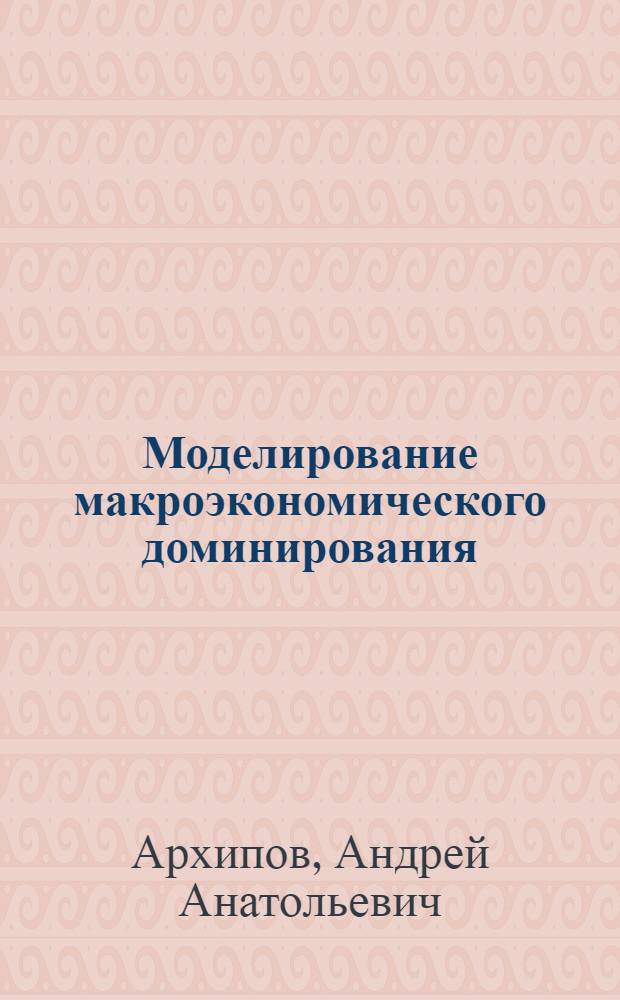 Моделирование макроэкономического доминирования

Архипов, Андрей Анатольевич